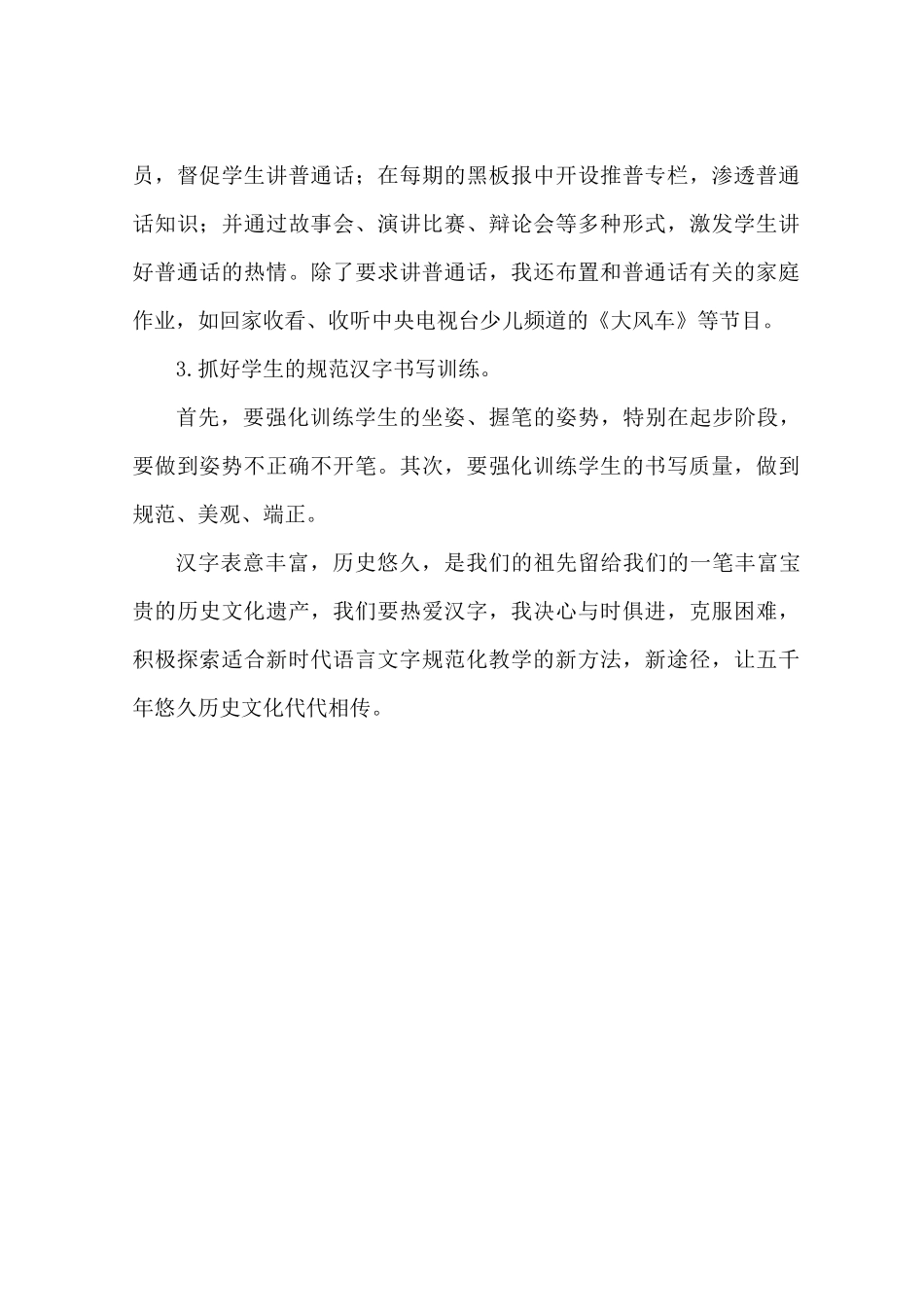 员，督促学生讲普通话；在每期的黑板报中开设推普专栏，渗透普通话知识；并通过故事会、演讲比赛、辩论会等多种形式，激发学生讲好普通话的热情。除了要求讲普通话，我还布置和普通话有关的家庭作业，如回家收看、收听中央电视台少儿频道的《大风车》等节目。

3.抓好学生的规范汉字书写训练。

首先，要强化训练学生的坐姿、握笔的姿势，特别在起步阶段，要做到姿势不正确不开笔。其次，要强化训练学生的书写质量，做到规范、美观、端正。

汉字表意丰富，历史悠久，是我们的祖先留给我们的一笔丰富宝贵的历史文化遗产，我们要热爱汉字，我决心与时俱进，克服困难，积极探索适合新时代语言文字规范化教学的新方法，新途径，让五千年悠久历史文化代代相传。